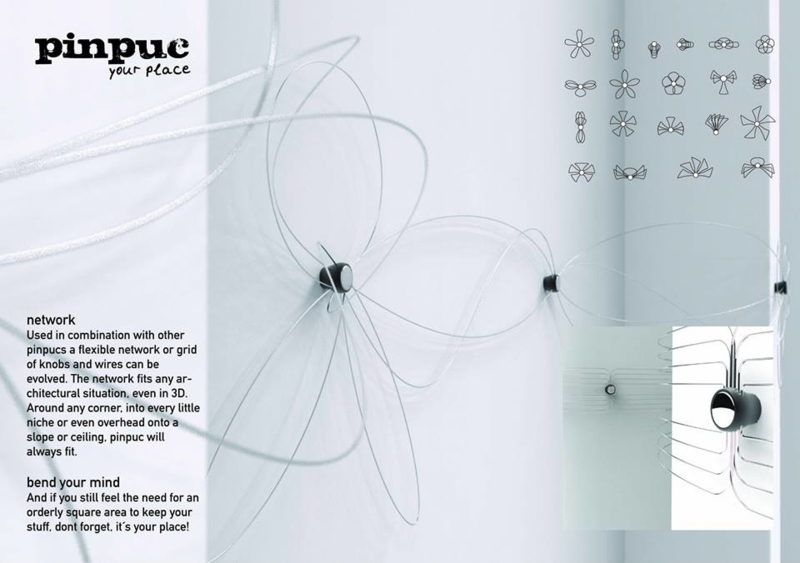 pinpuc
your place

network
Used in combination with other pinpucs a flexible network or grid of knobs and wires can be evolved. The network fits any architectural situation, even in 3D. Around any corner, into every little niche or even overhead onto a slope or ceiling, pinpuc will always fit.

bend your mind
And if you still feel the need for an orderly square area to keep your stuff, dont forget, it´s your place!